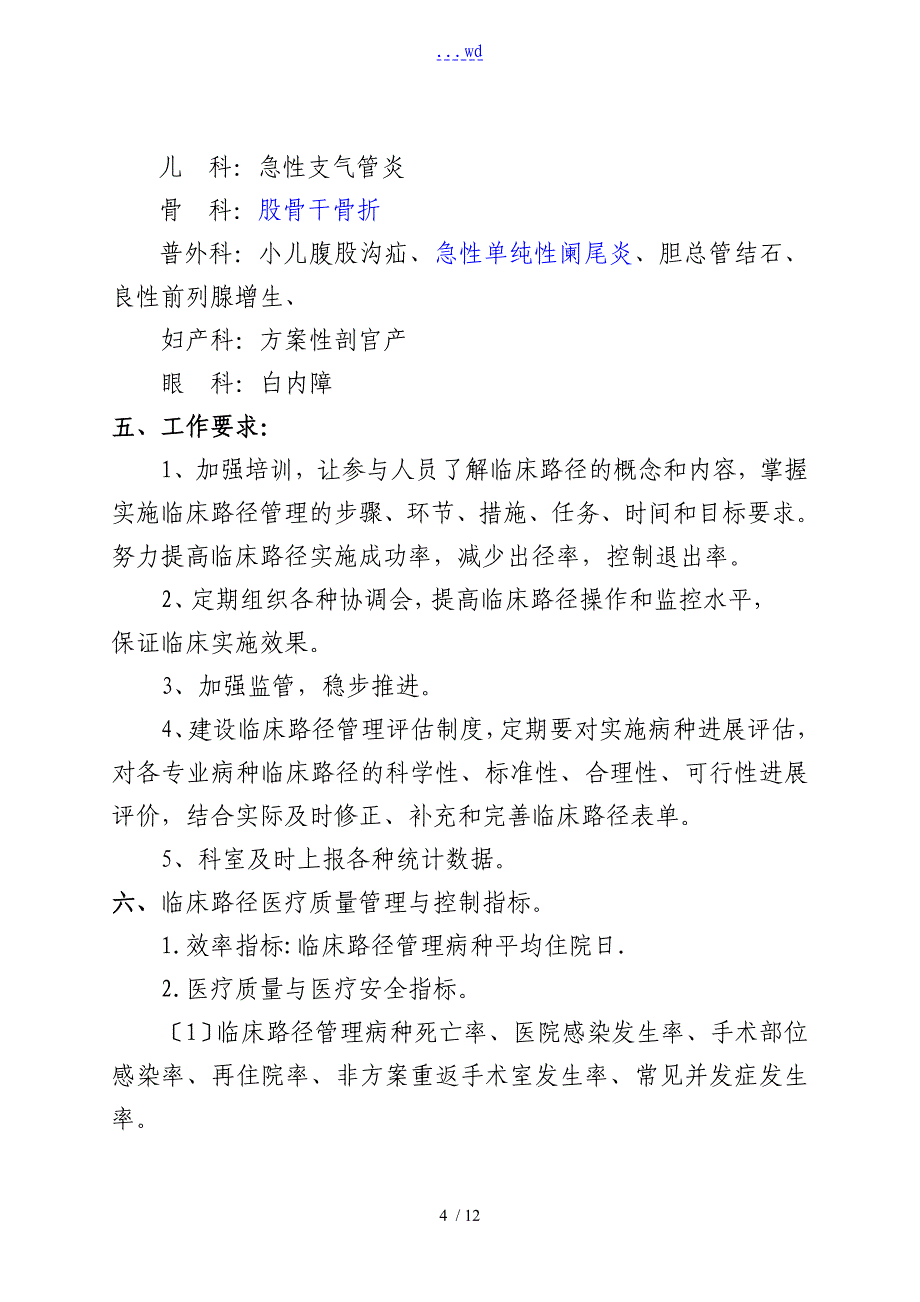 ...wd

儿　科：急性支气管炎

骨　科：股骨干骨折

普外科：小儿腹股沟疝、急性单纯性阑尾炎、胆总管结石、良性前列腺增生、

妇产科：方案性剖宫产

眼　科：白内障

五、工作要求：

1、加强培训，让参与人员了解临床路径的概念和内容，掌握实施临床路径管理的步骤、环节、措施、任务、时间和目标要求。努力提高临床路径实施成功率，减少出径率，控制退出率。

2、定期组织各种协调会，提高临床路径操作和监控水平，保证临床实施效果。

3、加强监管，稳步推进。

4、建设临床路径管理评估制度，定期要对实施病种进展评估，对各专业病种临床路径的科学性、标准性、合理性、可行性进展评价，结合实际及时修正、补充和完善临床路径表单。

5、科室及时上报各种统计数据。

六、临床路径医疗质量管理与控制指标。

1.效率指标:临床路径管理病种平均住院日.

2.医疗质量与医疗安全指标。

〔1〕临床路径管理病种死亡率、医院感染发生率、手术部位感染率、再住院率、非方案重返手术室发生率、常见并发症发生率。

4 / 12